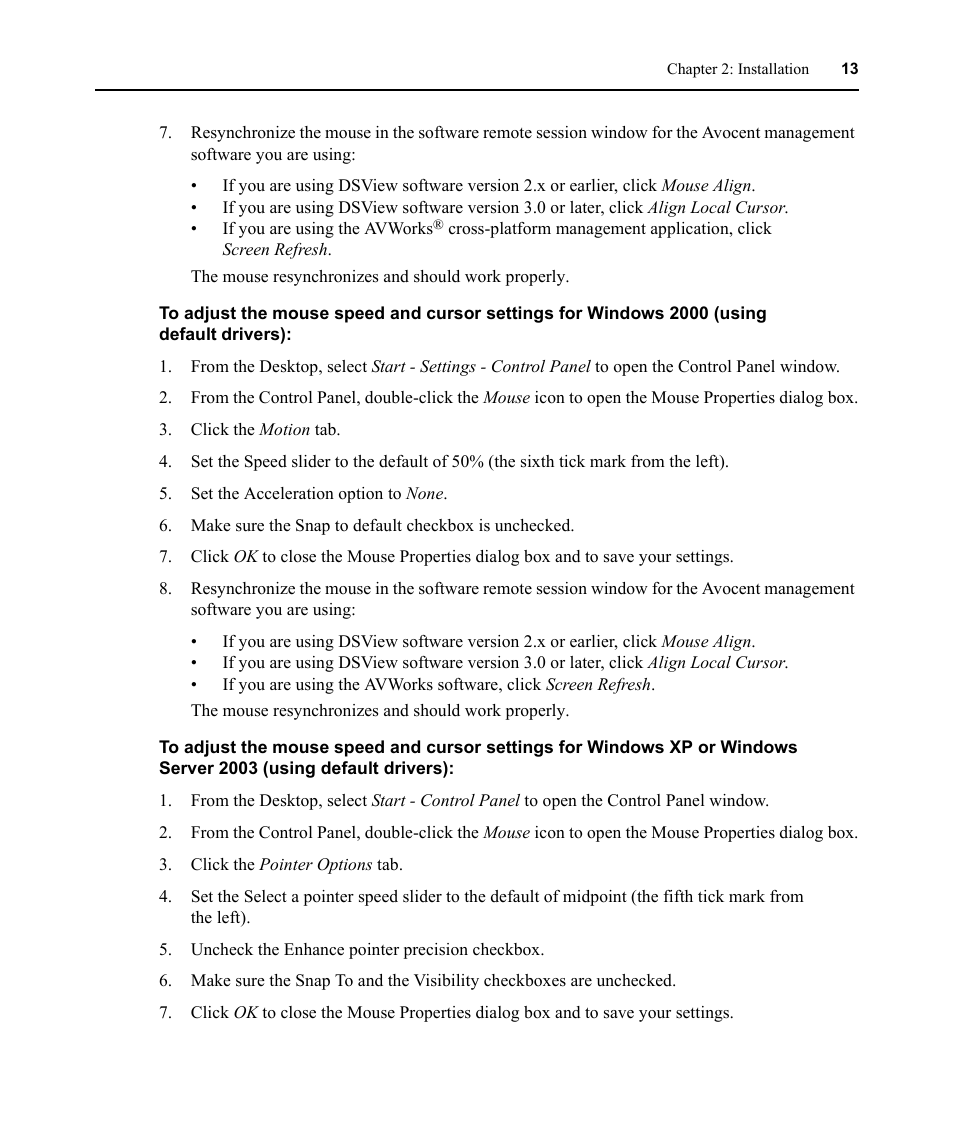 Chapter 2: Installation 13

7. Resynchronize the mouse in the software remote session window for the Avocent management software you are using:

• If you are using DSView software version 2.x or earlier, click Mouse Align.
• If you are using DSView software version 3.0 or later, click Align Local Cursor.
• If you are using the AVWorks® cross-platform management application, click Screen Refresh.

The mouse resynchronizes and should work properly.

To adjust the mouse speed and cursor settings for Windows 2000 (using default drivers):

1. From the Desktop, select Start - Settings - Control Panel to open the Control Panel window.

2. From the Control Panel, double-click the Mouse icon to open the Mouse Properties dialog box.

3. Click the Motion tab.

4. Set the Speed slider to the default of 50% (the sixth tick mark from the left).

5. Set the Acceleration option to None.

6. Make sure the Snap to default checkbox is unchecked.

7. Click OK to close the Mouse Properties dialog box and to save your settings.

8. Resynchronize the mouse in the software remote session window for the Avocent management software you are using:

• If you are using DSView software version 2.x or earlier, click Mouse Align.
• If you are using DSView software version 3.0 or later, click Align Local Cursor.
• If you are using the AVWorks software, click Screen Refresh.

The mouse resynchronizes and should work properly.

To adjust the mouse speed and cursor settings for Windows XP or Windows Server 2003 (using default drivers):

1. From the Desktop, select Start - Control Panel to open the Control Panel window.

2. From the Control Panel, double-click the Mouse icon to open the Mouse Properties dialog box.

3. Click the Pointer Options tab.

4. Set the Select a pointer speed slider to the default of midpoint (the fifth tick mark from the left).

5. Uncheck the Enhance pointer precision checkbox.

6. Make sure the Snap To and the Visibility checkboxes are unchecked.

7. Click OK to close the Mouse Properties dialog box and to save your settings.